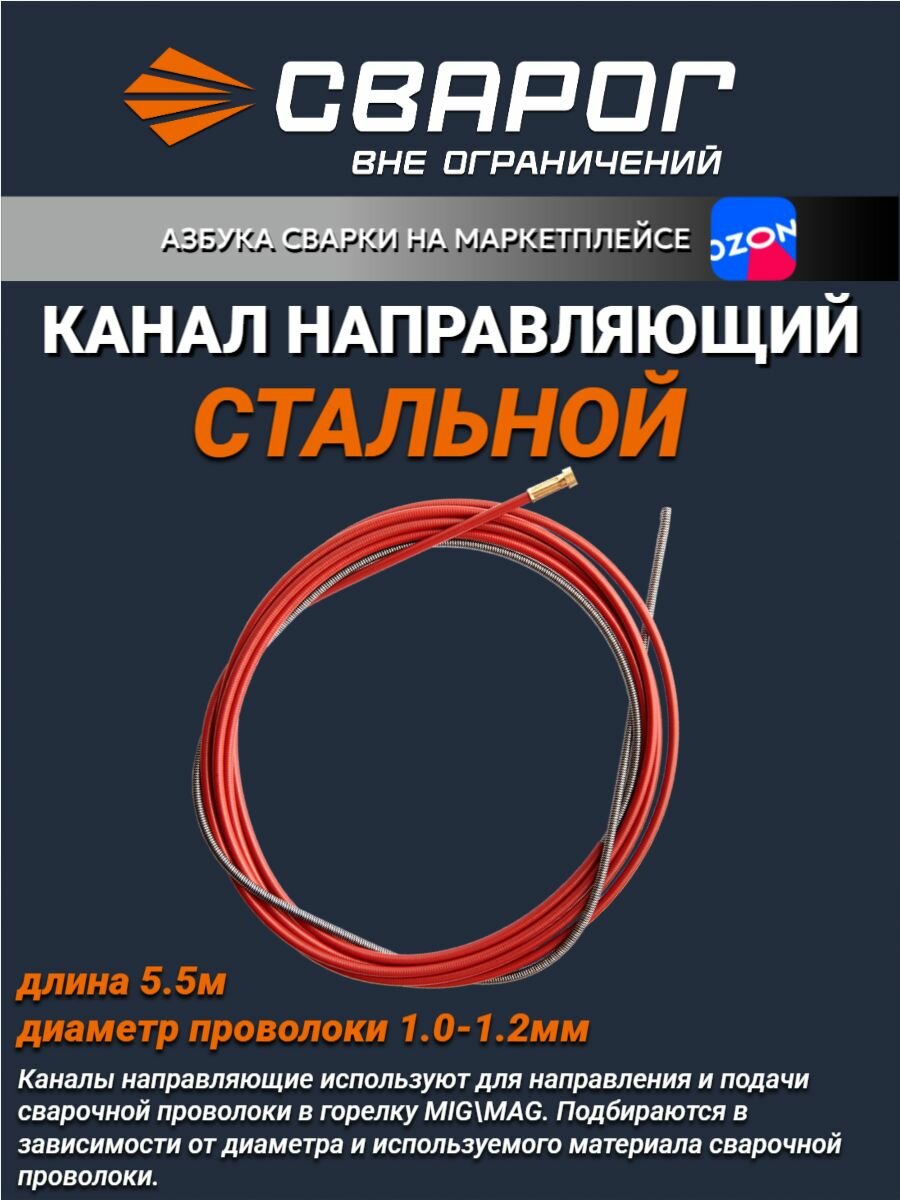 СВАРОГ
ВНЕ ОГРАНИЧЕНИЙ

АЗБУКА СВАРКИ НА МАРКЕТПЛЕЙСЕ OZON

КАНАЛ НАПРАВЛЯЮЩИЙ
СТАЛЬНОЙ

длина 5.5м
диаметр проволоки 1.0-1.2мм

Каналы направляющие используют для направления и подачи сварочной проволоки в горелку MIG\MAG. Подбираются в зависимости от диаметра и используемого материала сварочной проволоки.